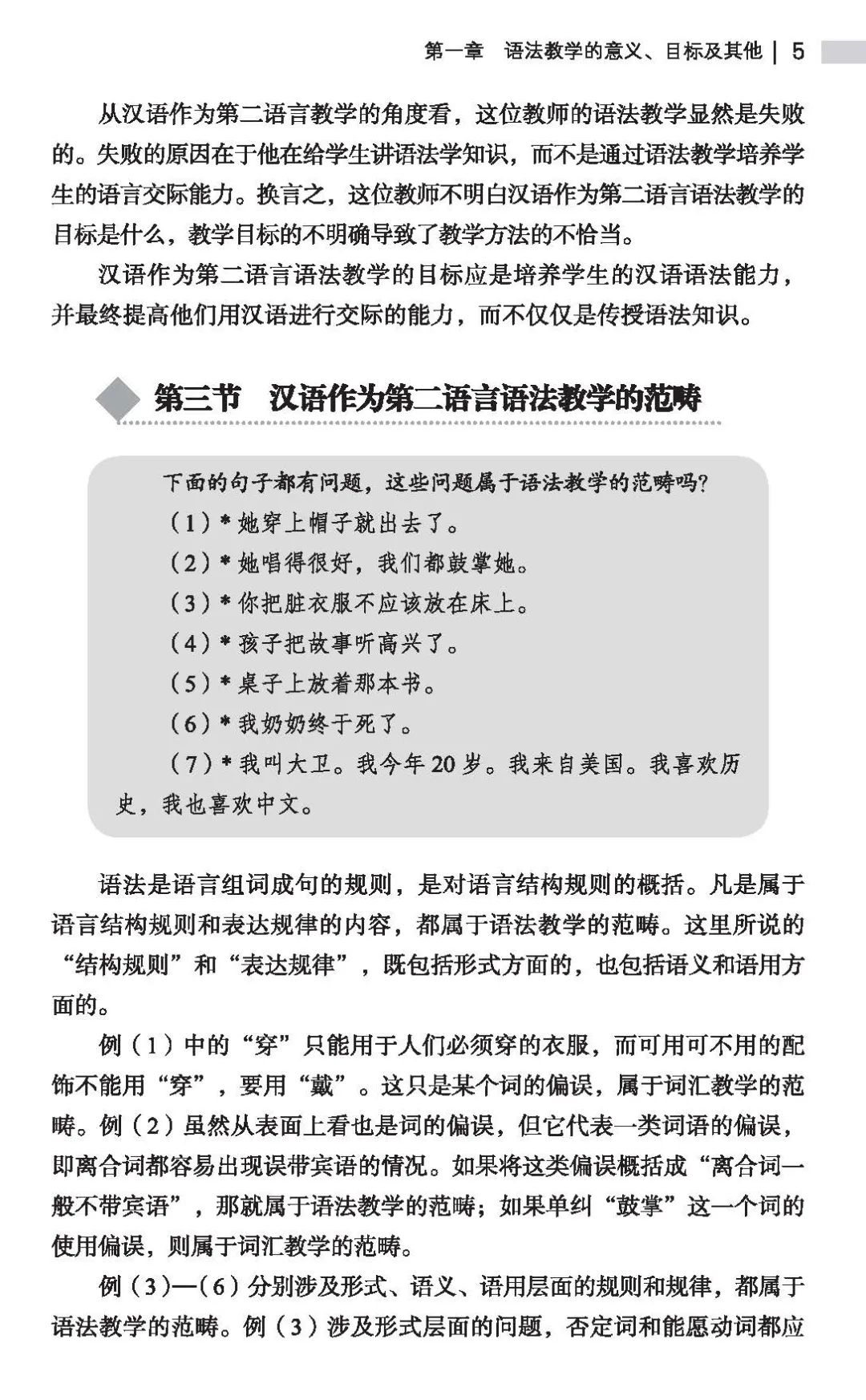 第一章　语法教学的意义、目标及其他 | 5

从汉语作为第二语言教学的角度看，这位教师的语法教学显然是失败的。失败的原因在于他在给学生讲语法学知识，而不是通过语法教学培养学生的语言交际能力。换言之，这位教师不明白汉语作为第二语言语法教学的目标是什么，教学目标的不明确导致了教学方法的不恰当。

汉语作为第二语言语法教学的目标应是培养学生的汉语语法能力，并最终提高他们用汉语进行交际的能力，而不仅仅是传授语法知识。

第三节　汉语作为第二语言语法教学的范畴

下面的句子都有问题，这些问题属于语法教学的范畴吗？

（1）* 她穿上帽子就出去了。

（2）* 她唱得很好，我们都鼓掌她。

（3）* 你把脏衣服不应该放在床上。

（4）* 孩子把故事听高兴了。

（5）* 桌子上放着那本书。

（6）* 我奶奶终于死了。

（7）* 我叫大卫。我今年 20 岁。我来自美国。我喜欢历史，我也喜欢中文。

语法是语言组词成句的规则，是对语言结构规则的概括。凡是属于语言结构规则和表达规律的内容，都属于语法教学的范畴。这里所说的“结构规则”和“表达规律”，既包括形式方面的，也包括语义和语用方面的。

例（1）中的“穿”只能用于人们必须穿的衣服，而可用可不用的配饰不能用“穿”，要用“戴”。这只是某个词的偏误，属于词汇教学的范畴。例（2）虽然从表面上看也是词的偏误，但它代表一类词语的偏误，即离合词都容易出现误带宾语的情况。如果将这类偏误概括成“离合词一般不带宾语”，那就属于语法教学的范畴；如果单纠“鼓掌”这一个词的使用偏误，则属于词汇教学的范畴。

例（3）—（6）分别涉及形式、语义、语用层面的规则和规律，都属于语法教学的范畴。例（3）涉及形式层面的问题，否定词和能愿动词都应